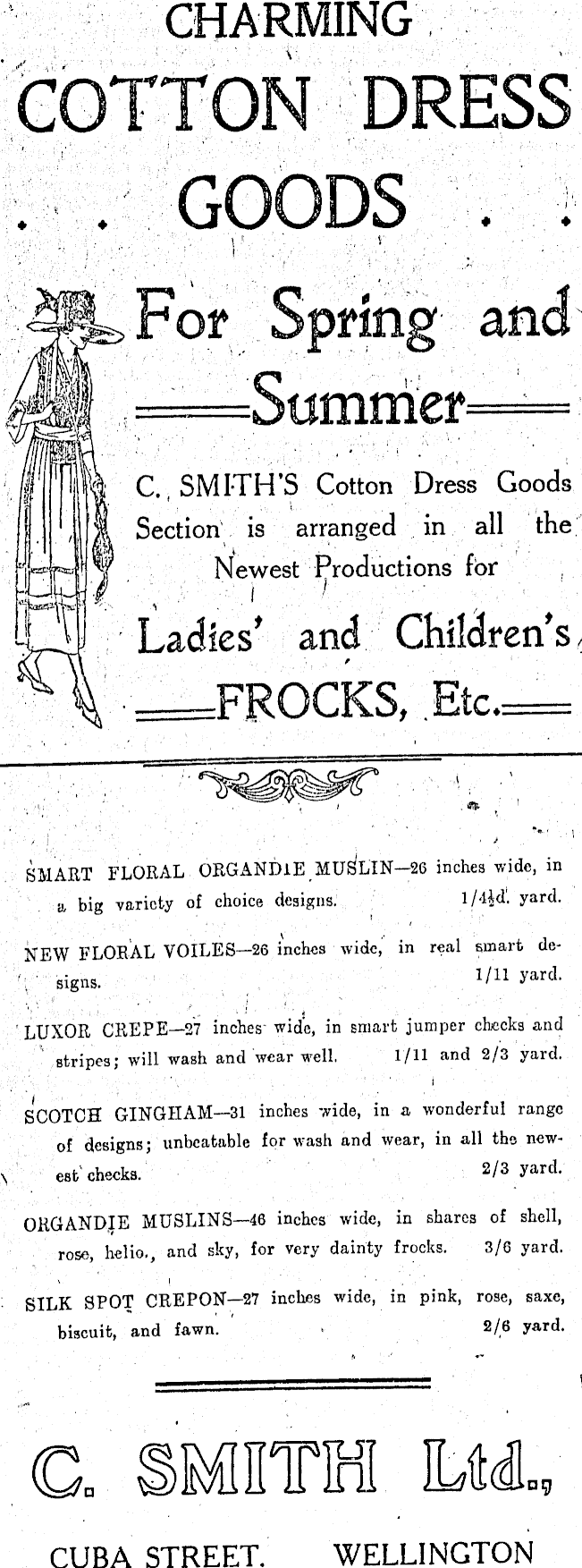 CHARMING
COTTON DRESS
GOODS

For Spring and Summer

C. SMITH'S Cotton Dress Goods Section is arranged in all the Newest Productions for

Ladies' and Children's FROCKS, Etc.

SMART FLORAL ORGANDIE MUSLIN—26 inches wide, in a big variety of choice designs. 1/4½d. yard.

NEW FLORAL VOILES—26 inches wide, in real smart designs. 1/11 yard.

LUXOR CREPE—27 inches wide, in smart jumper checks and stripes; will wash and wear well. 1/11 and 2/3 yard.

SCOTCH GINGHAM—31 inches wide, in a wonderful range of designs; unbeatable for wash and wear, in all the newest checks. 2/3 yard.

ORGANDIE MUSLINS—46 inches wide, in shares of shell, rose, helio., and sky, for very dainty frocks. 3/6 yard.

SILK SPOT CREPON—27 inches wide, in pink, rose, saxe, biscuit, and fawn. 2/6 yard.

C. SMITH Ltd.,

CUBA STREET. WELLINGTON